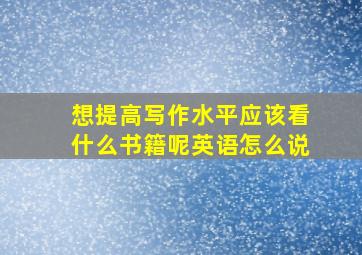 想提高写作水平应该看什么书籍呢英语怎么说